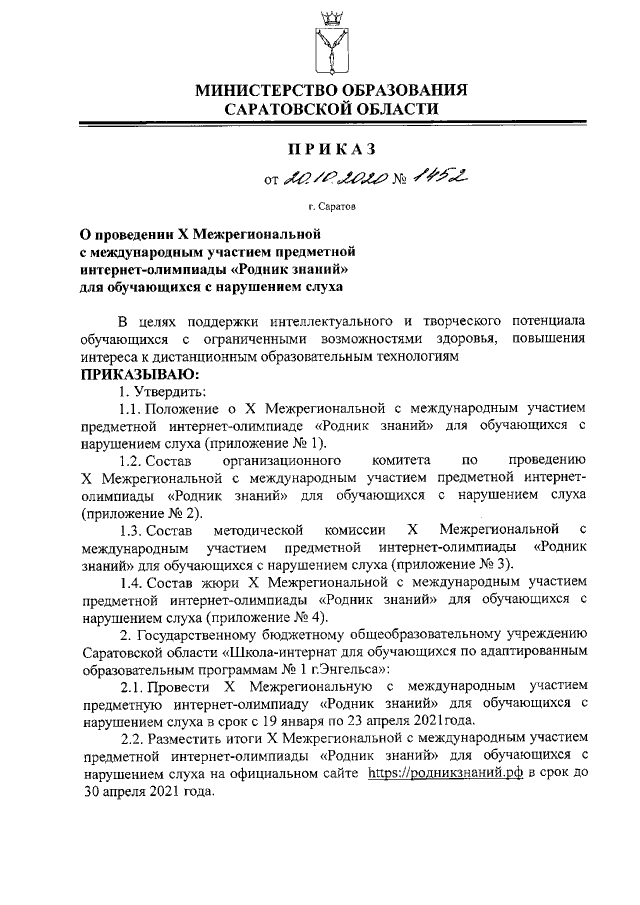 МИНИСТЕРСТВО ОБРАЗОВАНИЯ САРАТОВСКОЙ ОБЛАСТИ

ПРИКАЗ

от 20.10.2020 № 1452

г. Саратов

О проведении X Межрегиональной с международным участием предметной интернет-олимпиады «Родник знаний» для обучающихся с нарушением слуха

В целях поддержки интеллектуального и творческого потенциала обучающихся с ограниченными возможностями здоровья, повышения интереса к дистанционным образовательным технологиям

ПРИКАЗЫВАЮ:

1. Утвердить:

1.1. Положение о X Межрегиональной с международным участием предметной интернет-олимпиаде «Родник знаний» для обучающихся с нарушением слуха (приложение № 1).

1.2. Состав организационного комитета по проведению X Межрегиональной с международным участием предметной интернет-олимпиады «Родник знаний» для обучающихся с нарушением слуха (приложение № 2).

1.3. Состав методической комиссии X Межрегиональной с международным участием предметной интернет-олимпиады «Родник знаний» для обучающихся с нарушением слуха (приложение № 3).

1.4. Состав жюри X Межрегиональной с международным участием предметной интернет-олимпиады «Родник знаний» для обучающихся с нарушением слуха (приложение № 4).

2. Государственному бюджетному общеобразовательному учреждению Саратовской области «Школа-интернат для обучающихся по адаптированным образовательным программам № 1 г.Энгельса»:

2.1. Провести X Межрегиональную с международным участием предметную интернет-олимпиаду «Родник знаний» для обучающихся с нарушением слуха в срок с 19 января по 23 апреля 2021года.

2.2. Разместить итоги X Межрегиональной с международным участием предметной интернет-олимпиады «Родник знаний» для обучающихся с нарушением слуха на официальном сайте https://родникзнаний.рф в срок до 30 апреля 2021 года.